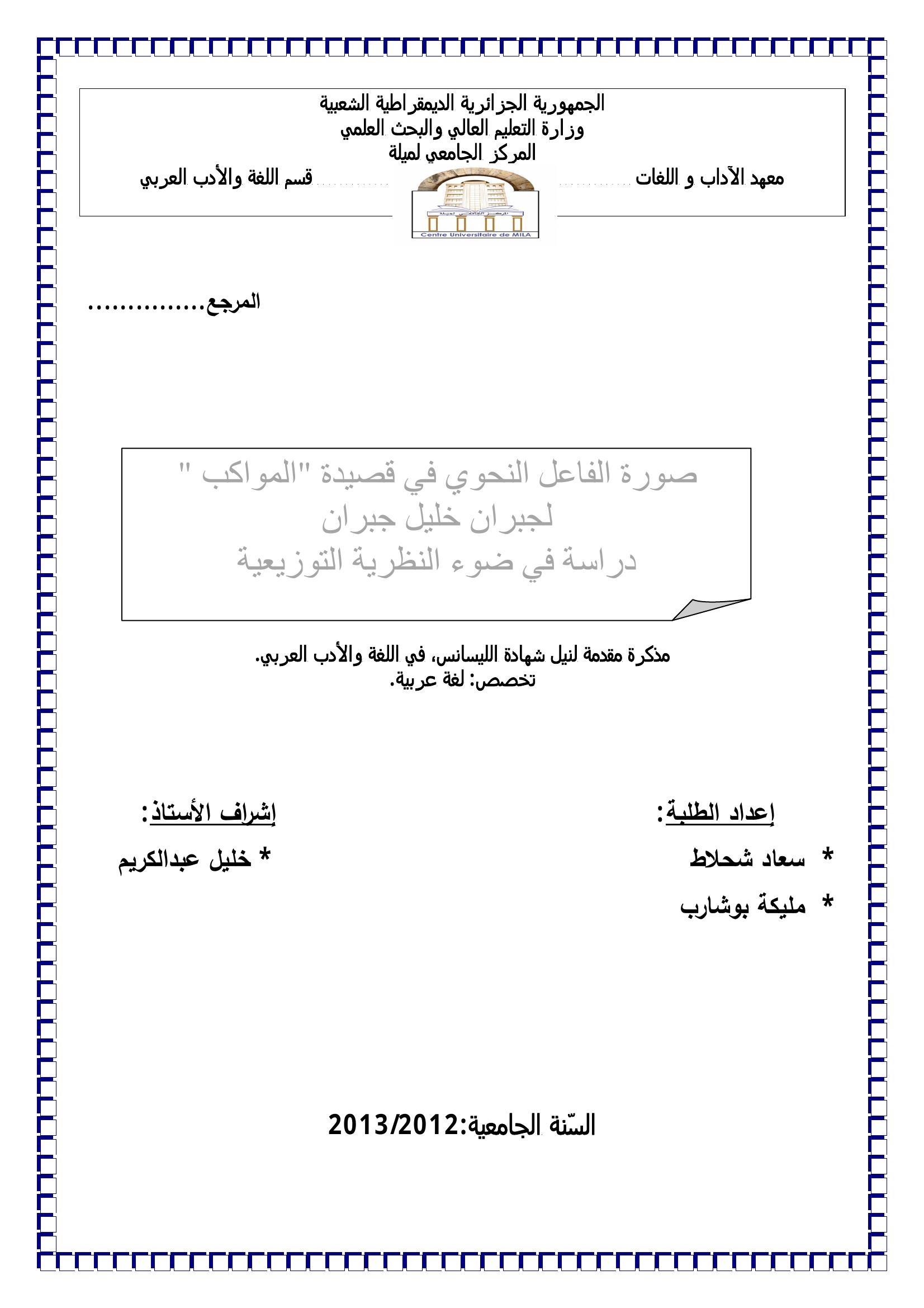 الجمهورية الجزائرية الديمقراطية الشعبية
وزارة التعليم العالي والبحث العلمي
المركز الجامعي لميلة

معهد الآداب و اللغات

قسم اللغة والأدب العربي

المركز الجامعي لميلة
Centre Universitaire de MILA

المرجع...............

صورة الفاعل النحوي في قصيدة "المواكب "
لجبران خليل جبران
دراسة في ضوء النظرية التوزيعية

مذكرة مقدمة لنيل شهادة الليسانس، في اللغة والأدب العربي.
تخصص: لغة عربية.

إعداد الطلبة:

* سعاد شحلاط
* مليكة بوشارب

إشراف الأستاذ:

* خليل عبدالكريم

السّنة الجامعية:2013/2012